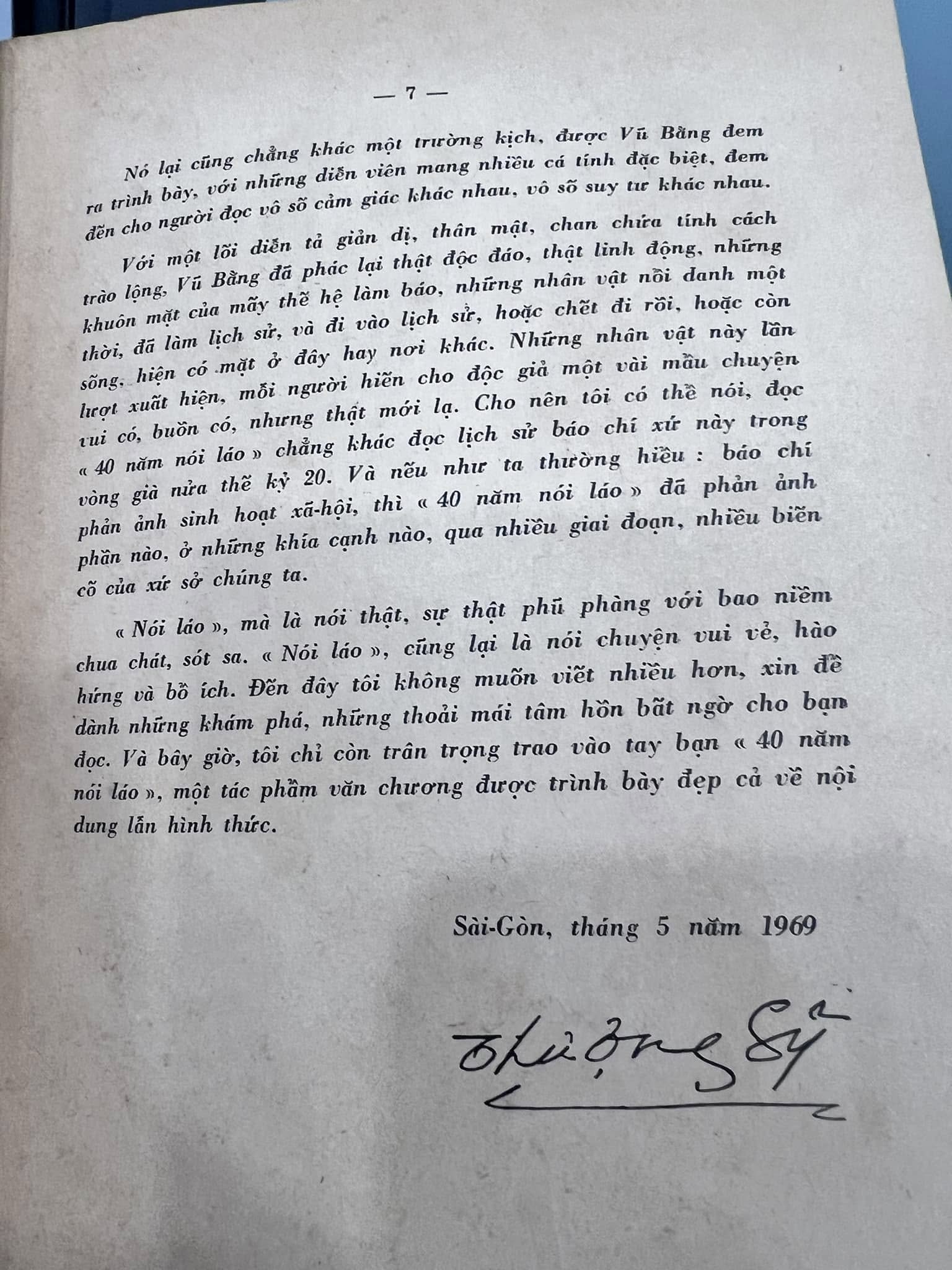 — 7 —

Nó lại cũng chẳng khác một trường kịch, được Vũ Bằng đem ra trình bày, với những diễn viên mang nhiều cá tính đặc biệt, đem đến cho người đọc vô số cảm giác khác nhau, vô số suy tư khác nhau.

Với một lối diễn tả giản dị, thân mật, chan chứa tính cách trào lộng, Vũ Bằng đã phác lại thật độc đáo, thật linh động, những khuôn mặt của mấy thế hệ làm báo, những nhân vật nổi danh một thời, đã làm lịch sử, và đi vào lịch sử, hoặc chết đi rồi, hoặc còn sống, hiện có mặt ở đây hay nơi khác. Những nhân vật này lần lượt xuất hiện, mỗi người hiến cho độc giả một vài mẩu chuyện vui có, buồn có, nhưng thật mới lạ. Cho nên tôi có thể nói, đọc « 40 năm nói láo » chẳng khác đọc lịch sử báo chí xứ này trong vòng già nửa thế kỷ 20. Và nếu như ta thường hiểu : báo chí phản ảnh sinh hoạt xã-hội, thì « 40 năm nói láo » đã phản ảnh phần nào, ở những khía cạnh nào, qua nhiều giai đoạn, nhiều biến cố của xứ sở chúng ta.

« Nói láo », mà là nói thật, sự thật phũ phàng với bao niềm chua chát, sót sa. « Nói láo », cũng lại là nói chuyện vui vẻ, hào hứng và bổ ích. Đến đây tôi không muốn viết nhiều hơn, xin để dành những khám phá, những thoải mái tâm hồn bất ngờ cho bạn đọc. Và bây giờ, tôi chỉ còn trân trọng trao vào tay bạn « 40 năm nói láo », một tác phẩm văn chương được trình bày đẹp cả về nội dung lẫn hình thức.

Sài-Gòn, tháng 5 năm 1969

Thượng Sỹ